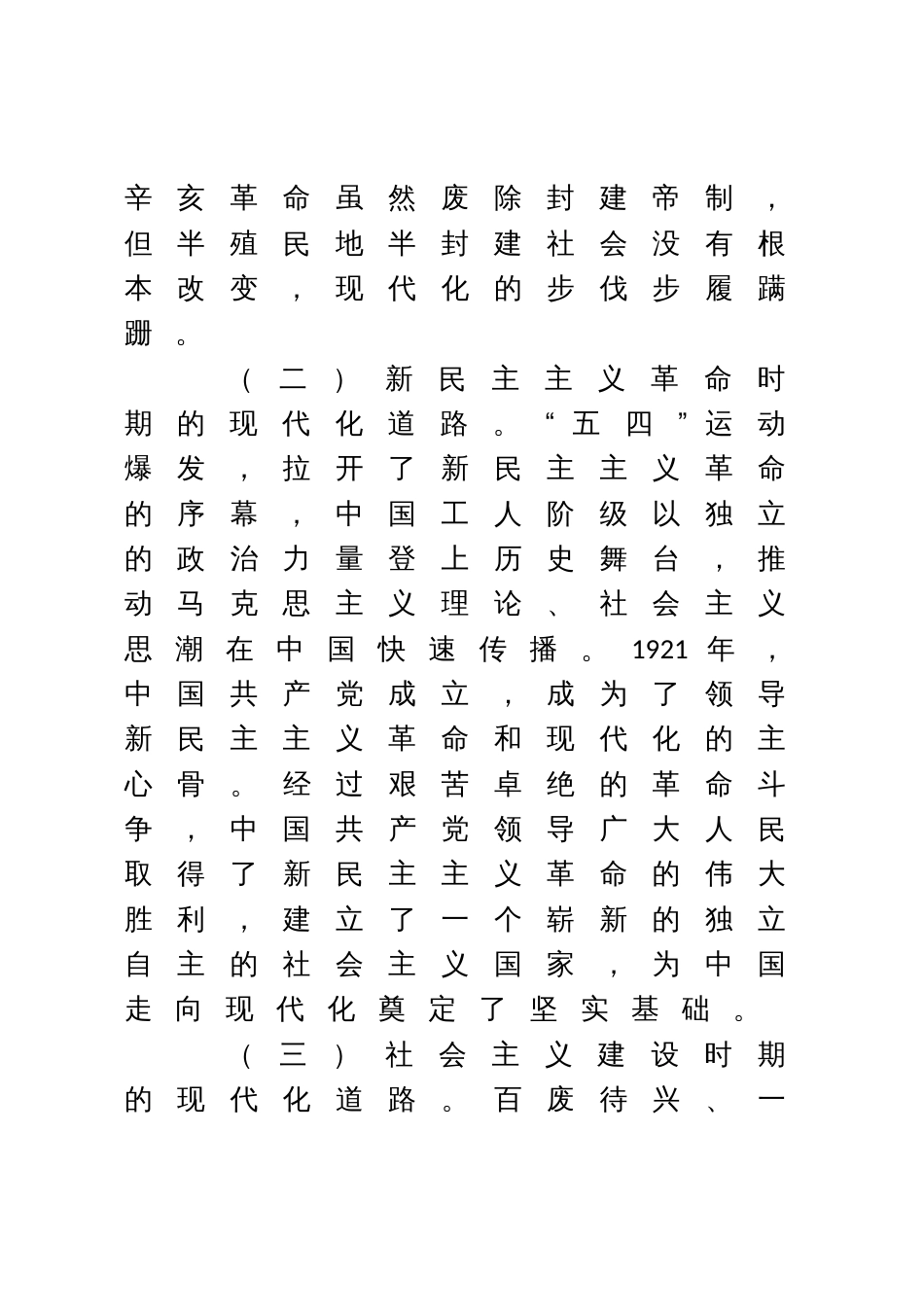 辛亥革命虽然废除封建帝制，但半殖民地半封建社会没有根本改变，现代化的步伐步履蹒跚。

（二）新民主主义革命时期的现代化道路。“五四”运动爆发，拉开了新民主主义革命的序幕，中国工人阶级以独立的政治力量登上历史舞台，推动马克思主义理论、社会主义思潮在中国快速传播。1921年，中国共产党成立，成为了领导新民主主义革命和现代化的主心骨。经过艰苦卓绝的革命斗争，中国共产党领导广大人民取得了新民主主义革命的伟大胜利，建立了一个崭新的独立自主的社会主义国家，为中国走向现代化奠定了坚实基础。

（三）社会主义建设时期的现代化道路。百废待兴、一